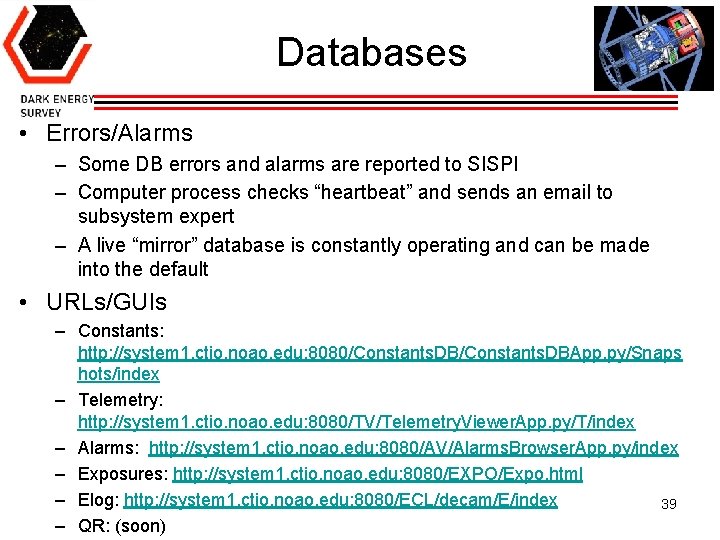 DARK ENERGY SURVEY

Databases

• Errors/Alarms
– Some DB errors and alarms are reported to SISPI
– Computer process checks “heartbeat” and sends an email to subsystem expert
– A live “mirror” database is constantly operating and can be made into the default

• URLs/GUIs
– Constants: http://system1.ctio.noao.edu:8080/ConstantsDB/ConstantsDBApp.py/Snapshots/index
– Telemetry: http://system1.ctio.noao.edu:8080/TV/TelemetryViewerApp.py/T/index
– Alarms: http://system1.ctio.noao.edu:8080/AV/AlarmsBrowserApp.py/index
– Exposures: http://system1.ctio.noao.edu:8080/EXPO/Expo.html
– Elog: http://system1.ctio.noao.edu:8080/ECL/decam/E/index
– QR: (soon)

39